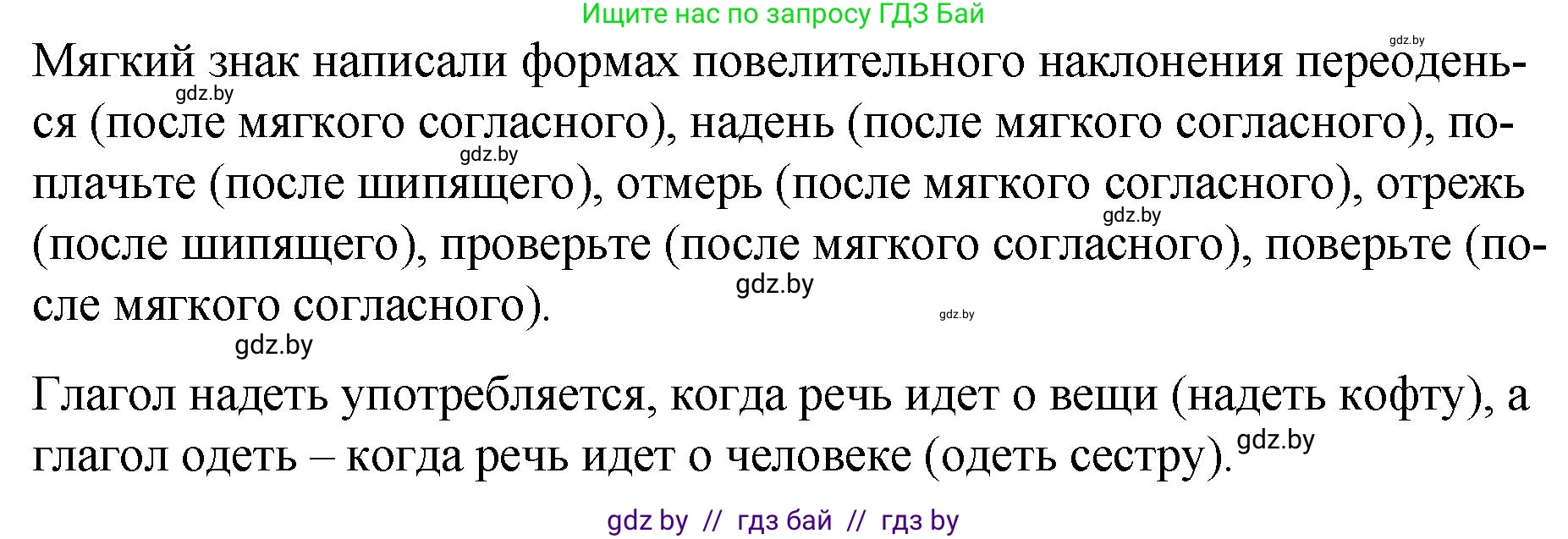 Ищите нас по запросу ГДЗ Бай

gdz.by

Мягкий знак написали формах повелительного наклонения переоденься (после мягкого согласного), надень (после мягкого согласного), поплачьте (после шипящего), отмерь (после мягкого согласного), отрежь (после шипящего), проверьте (после мягкого согласного), поверьте (после мягкого согласного).

gdz.by gdz.by gdz.by gdz.by gdz.by gdz.by

Глагол надеть употребляется, когда речь идет о вещи (надеть кофту), а глагол одеть – когда речь идет о человеке (одеть сестру). gdz.by

gdz by // гдз бай // гдз by